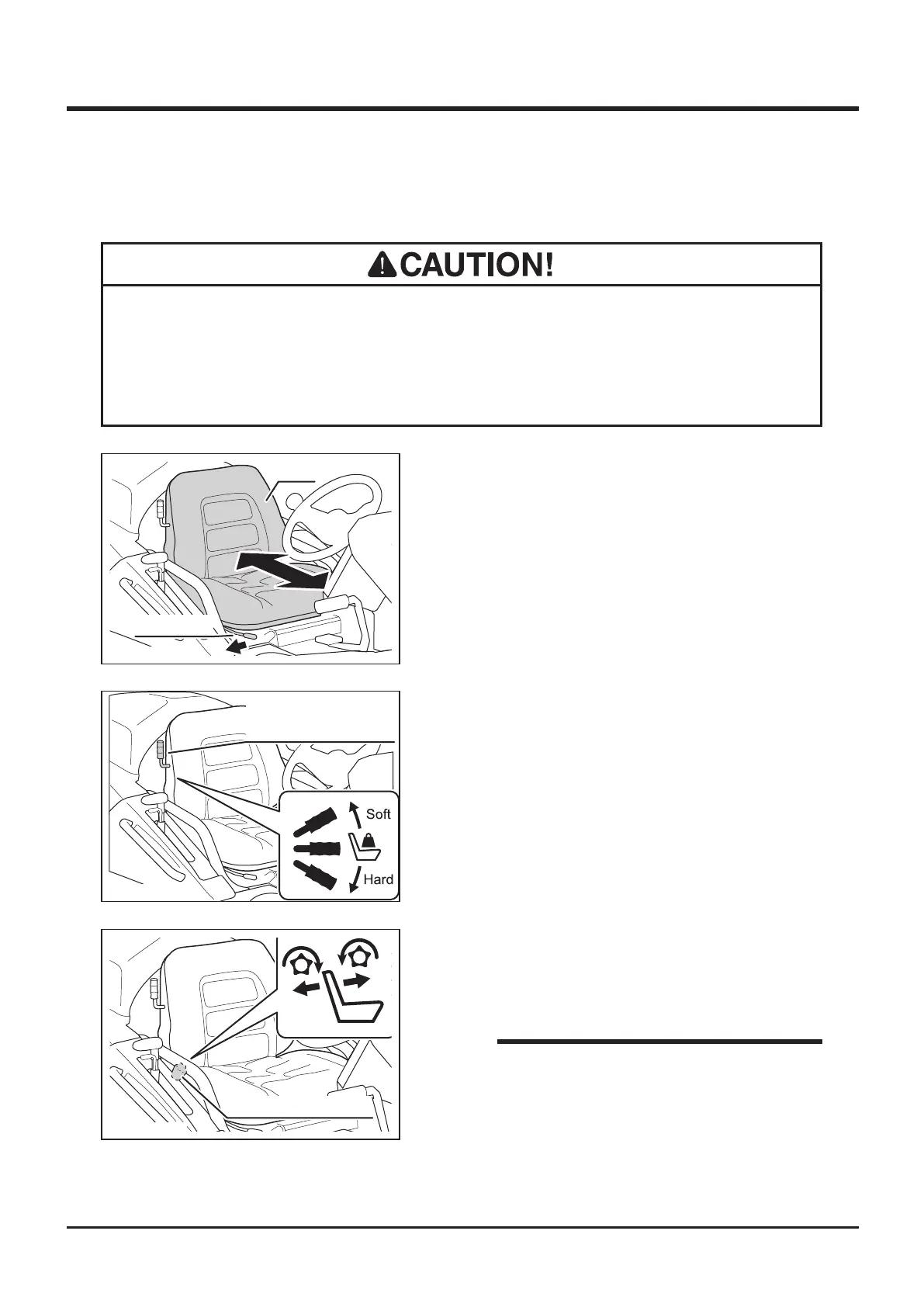 CAUTION!

Soft

Hard